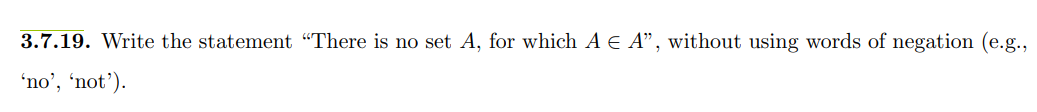 **3.7.19.** Write the statement “There is no set $A$, for which $A \in A$”, without using words of negation (e.g., ‘no’, ‘not’).